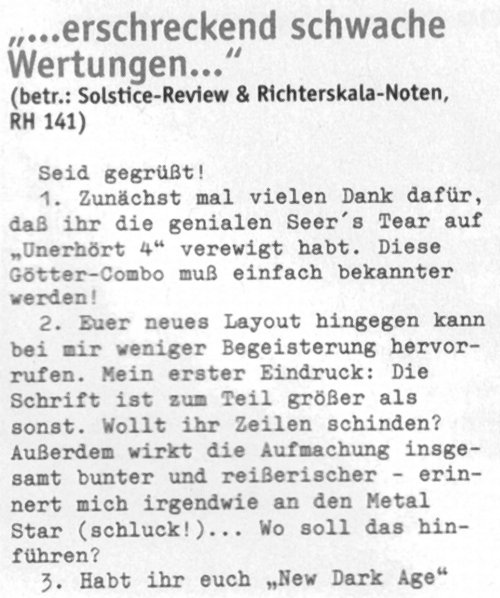 „...erschreckend schwache Wertungen..."
(betr.: Solstice-Review & Richterskala-Noten, RH 141)

Seid gegrüßt!

1. Zunächst mal vielen Dank dafür, daß ihr die genialen Seer´s Tear auf „Unerhört 4“ verewigt habt. Diese Götter-Combo muß einfach bekannter werden!

2. Euer neues Layout hingegen kann bei mir weniger Begeisterung hervorrufen. Mein erster Eindruck: Die Schrift ist zum Teil größer als sonst. Wollt ihr Zeilen schinden? Außerdem wirkt die Aufmachung insgesamt bunter und reißerischer - erinnert mich irgendwie an den Metal Star (schluck!)... Wo soll das hinführen?

3. Habt ihr euch „New Dark Age“